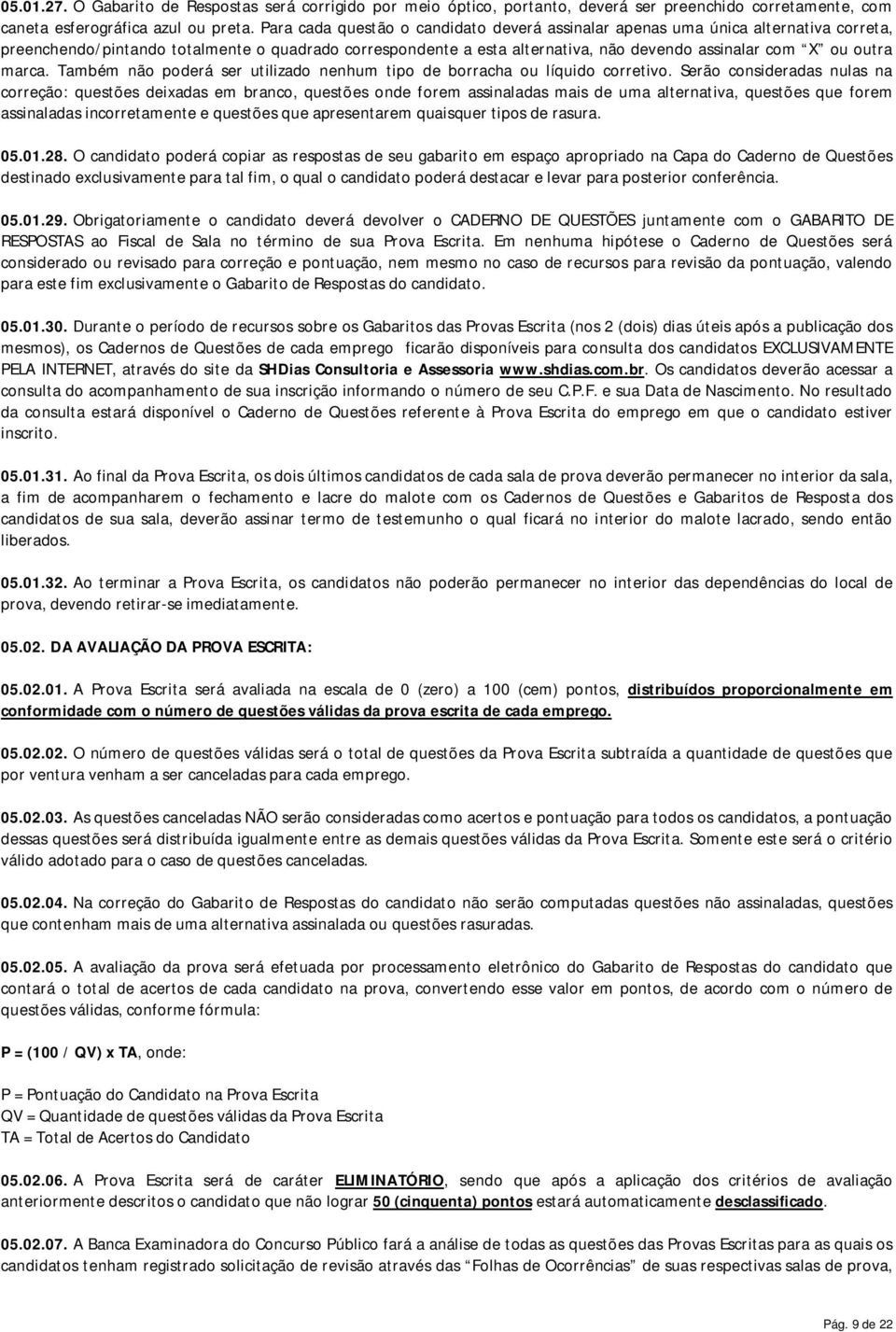 05.01.27. O Gabarito de Respostas será corrigido por meio óptico, portanto, deverá ser preenchido corretamente, com caneta esferográfica azul ou preta. Para cada questão o candidato deverá assinalar apenas uma única alternativa correta, preenchendo/pintando totalmente o quadrado correspondente a esta alternativa, não devendo assinalar com "X" ou outra marca. Também não poderá ser utilizado nenhum tipo de borracha ou líquido corretivo. Serão consideradas nulas na correção: questões deixadas em branco, questões onde forem assinaladas mais de uma alternativa, questões que forem assinaladas incorretamente e questões que apresentarem quaisquer tipos de rasura.

05.01.28. O candidato poderá copiar as respostas de seu gabarito em espaço apropriado na Capa do Caderno de Questões destinado exclusivamente para tal fim, o qual o candidato poderá destacar e levar para posterior conferência.

05.01.29. Obrigatoriamente o candidato deverá devolver o CADERNO DE QUESTÕES juntamente com o GABARITO DE RESPOSTAS ao Fiscal de Sala no término de sua Prova Escrita. Em nenhuma hipótese o Caderno de Questões será considerado ou revisado para correção e pontuação, nem mesmo no caso de recursos para revisão da pontuação, valendo para este fim exclusivamente o Gabarito de Respostas do candidato.

05.01.30. Durante o período de recursos sobre os Gabaritos das Provas Escrita (nos 2 (dois) dias úteis após a publicação dos mesmos), os Cadernos de Questões de cada emprego ficarão disponíveis para consulta dos candidatos EXCLUSIVAMENTE PELA INTERNET, através do site da SHDias Consultoria e Assessoria www.shdias.com.br. Os candidatos deverão acessar a consulta do acompanhamento de sua inscrição informando o número de seu C.P.F. e sua Data de Nascimento. No resultado da consulta estará disponível o Caderno de Questões referente à Prova Escrita do emprego em que o candidato estiver inscrito.

05.01.31. Ao final da Prova Escrita, os dois últimos candidatos de cada sala de prova deverão permanecer no interior da sala, a fim de acompanharem o fechamento e lacre do malote com os Cadernos de Questões e Gabaritos de Resposta dos candidatos de sua sala, deverão assinar termo de testemunho o qual ficará no interior do malote lacrado, sendo então liberados.

05.01.32. Ao terminar a Prova Escrita, os candidatos não poderão permanecer no interior das dependências do local de prova, devendo retirar-se imediatamente.

05.02. DA AVALIAÇÃO DA PROVA ESCRITA:

05.02.01. A Prova Escrita será avaliada na escala de 0 (zero) a 100 (cem) pontos, distribuídos proporcionalmente em conformidade com o número de questões válidas da prova escrita de cada emprego.

05.02.02. O número de questões válidas será o total de questões da Prova Escrita subtraída a quantidade de questões que por ventura venham a ser canceladas para cada emprego.

05.02.03. As questões canceladas NÃO serão consideradas como acertos e pontuação para todos os candidatos, a pontuação dessas questões será distribuída igualmente entre as demais questões válidas da Prova Escrita. Somente este será o critério válido adotado para o caso de questões canceladas.

05.02.04. Na correção do Gabarito de Respostas do candidato não serão computadas questões não assinaladas, questões que contenham mais de uma alternativa assinalada ou questões rasuradas.

05.02.05. A avaliação da prova será efetuada por processamento eletrônico do Gabarito de Respostas do candidato que contará o total de acertos de cada candidato na prova, convertendo esse valor em pontos, de acordo com o número de questões válidas, conforme fórmula:

P = (100 / QV) x TA, onde:

P = Pontuação do Candidato na Prova Escrita
QV = Quantidade de questões válidas da Prova Escrita
TA = Total de Acertos do Candidato

05.02.06. A Prova Escrita será de caráter ELIMINATÓRIO, sendo que após a aplicação dos critérios de avaliação anteriormente descritos o candidato que não lograr 50 (cinquenta) pontos estará automaticamente desclassificado.

05.02.07. A Banca Examinadora do Concurso Público fará a análise de todas as questões das Provas Escritas para as quais os candidatos tenham registrado solicitação de revisão através das "Folhas de Ocorrências" de suas respectivas salas de prova,

Pág. 9 de 22